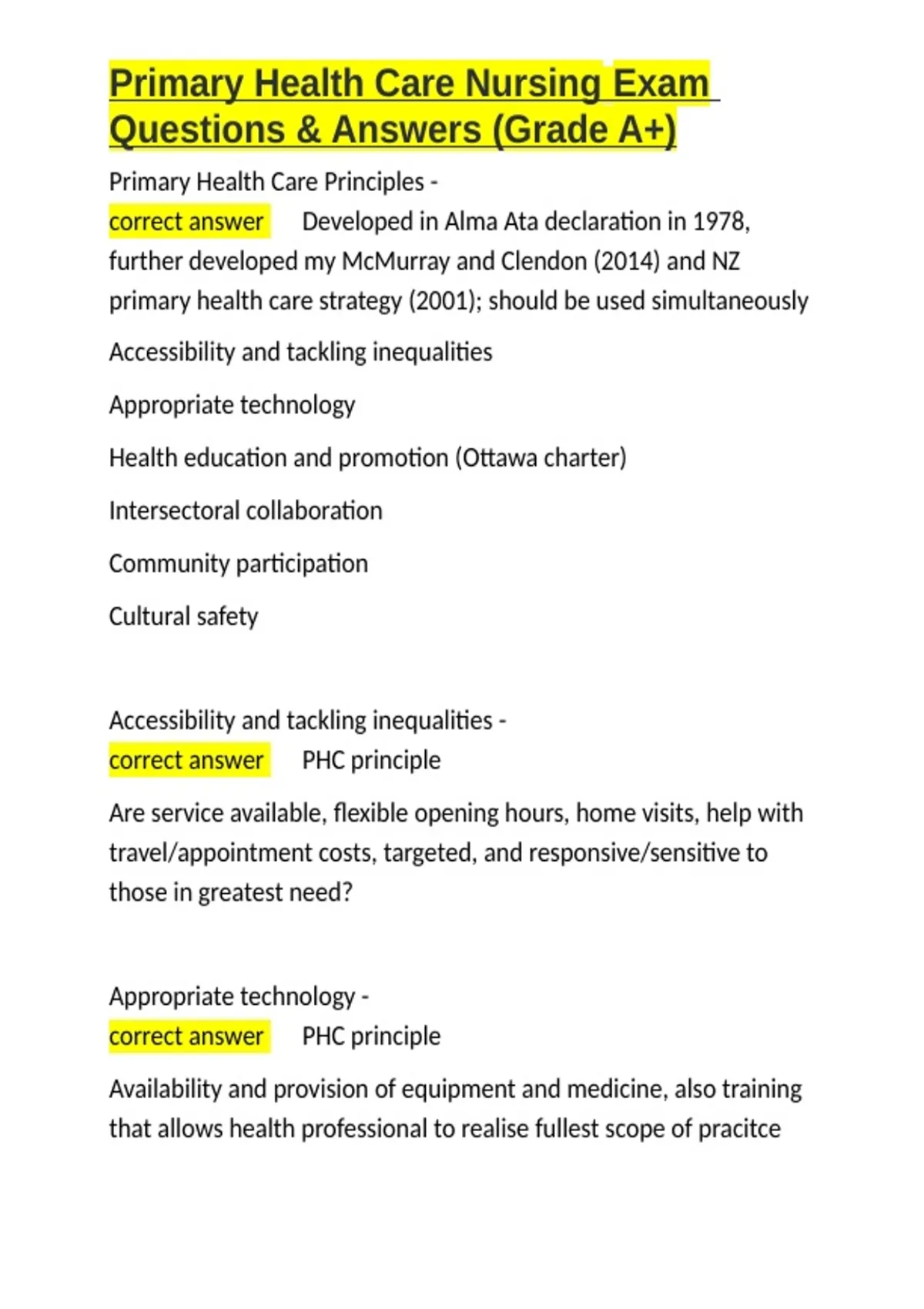 Primary Health Care Nursing Exam Questions & Answers (Grade A+)

Primary Health Care Principles -
correct answer Developed in Alma Ata declaration in 1978, further developed my McMurray and Clendon (2014) and NZ primary health care strategy (2001); should be used simultaneously

Accessibility and tackling inequalities

Appropriate technology

Health education and promotion (Ottawa charter)

Intersectoral collaboration

Community participation

Cultural safety

Accessibility and tackling inequalities -
correct answer PHC principle

Are service available, flexible opening hours, home visits, help with travel/appointment costs, targeted, and responsive/sensitive to those in greatest need?

Appropriate technology -
correct answer PHC principle

Availability and provision of equipment and medicine, also training that allows health professional to realise fullest scope of pracitce